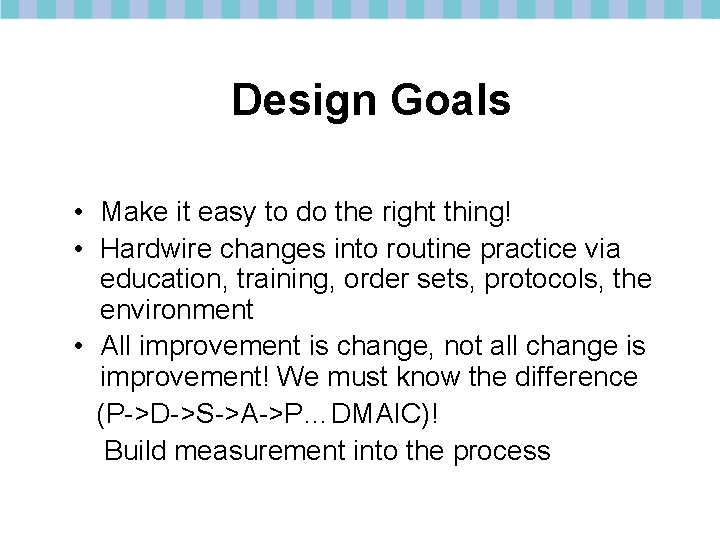 Design Goals

• Make it easy to do the right thing!
• Hardwire changes into routine practice via education, training, order sets, protocols, the environment
• All improvement is change, not all change is improvement! We must know the difference
(P->D->S->A->P…DMAIC)!
Build measurement into the process